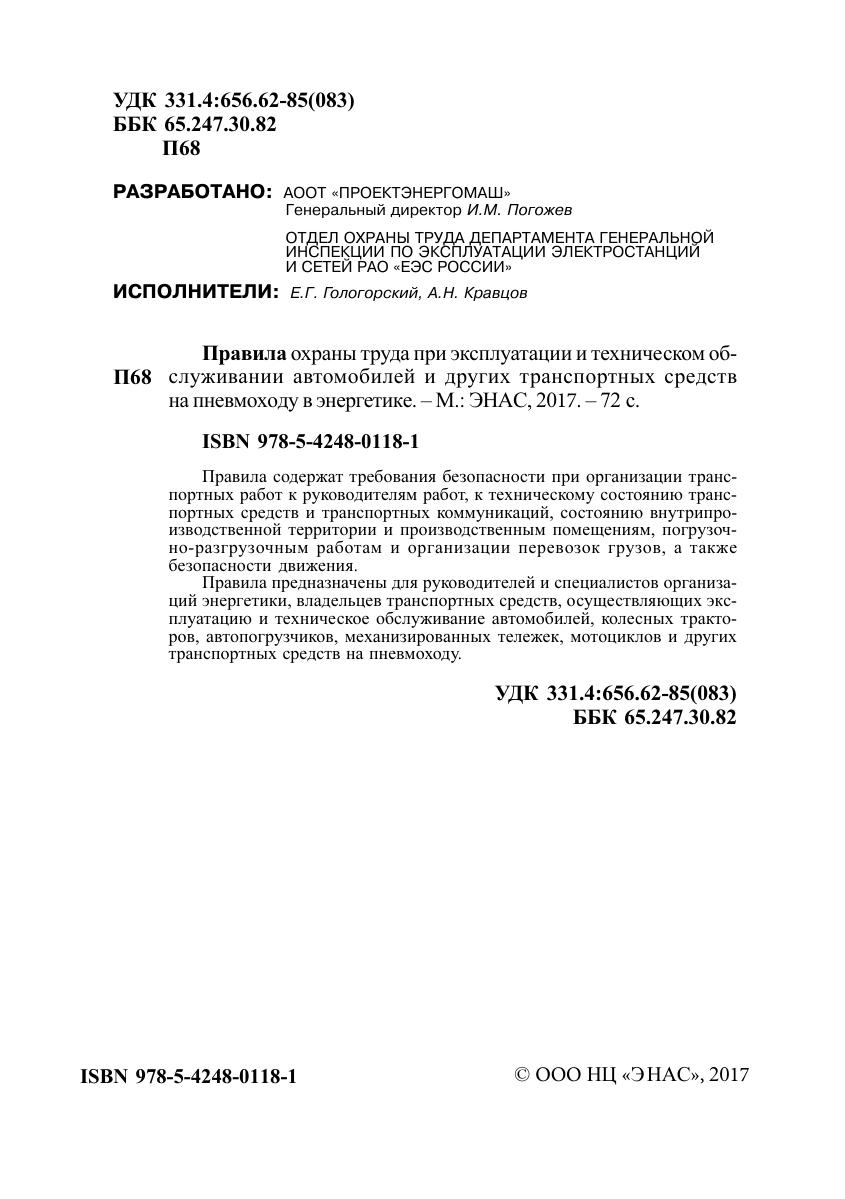 УДК 331.4:656.62-85(083)
ББК 65.247.30.82
П68

РАЗРАБОТАНО: АООТ «ПРОЕКТЭНЕРГОМАШ»
Генеральный директор И.М. Погожев

ОТДЕЛ ОХРАНЫ ТРУДА ДЕПАРТАМЕНТА ГЕНЕРАЛЬНОЙ ИНСПЕКЦИИ ПО ЭКСПЛУАТАЦИИ ЭЛЕКТРОСТАНЦИЙ И СЕТЕЙ РАО «ЕЭС РОССИИ»

ИСПОЛНИТЕЛИ: Е.Г. Гологорский, А.Н. Кравцов

П68 Правила охраны труда при эксплуатации и техническом обслуживании автомобилей и других транспортных средств на пневмоходу в энергетике. – М.: ЭНАС, 2017. – 72 с.

ISBN 978-5-4248-0118-1

Правила содержат требования безопасности при организации транспортных работ к руководителям работ, к техническому состоянию транспортных средств и транспортных коммуникаций, состоянию внутрипроизводственной территории и производственным помещениям, погрузочно-разгрузочным работам и организации перевозок грузов, а также безопасности движения.

Правила предназначены для руководителей и специалистов организаций энергетики, владельцев транспортных средств, осуществляющих эксплуатацию и техническое обслуживание автомобилей, колесных тракторов, автопогрузчиков, механизированных тележек, мотоциклов и других транспортных средств на пневмоходу.

УДК 331.4:656.62-85(083)
ББК 65.247.30.82

ISBN 978-5-4248-0118-1

© ООО НЦ «ЭНАС», 2017